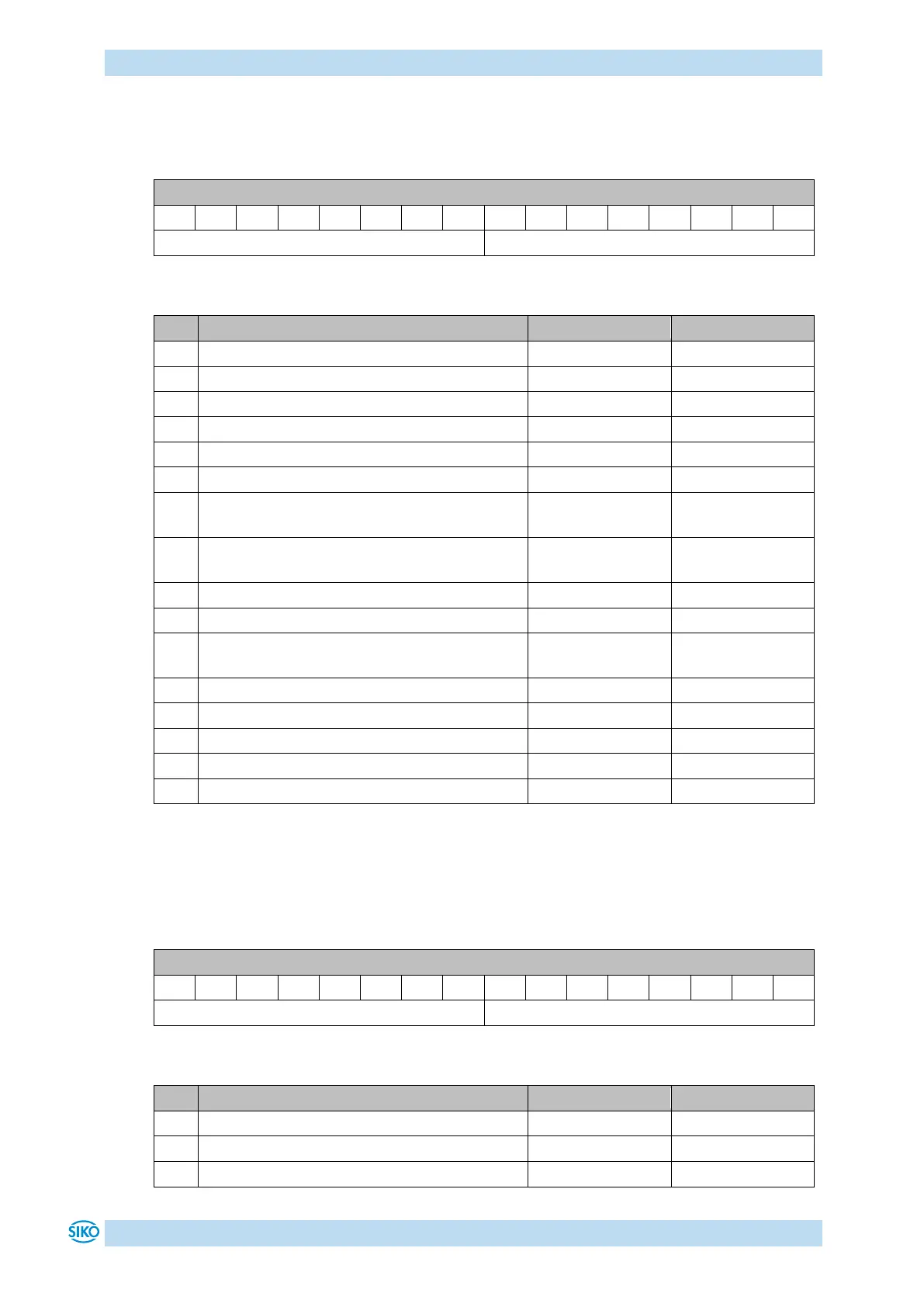 SIKO